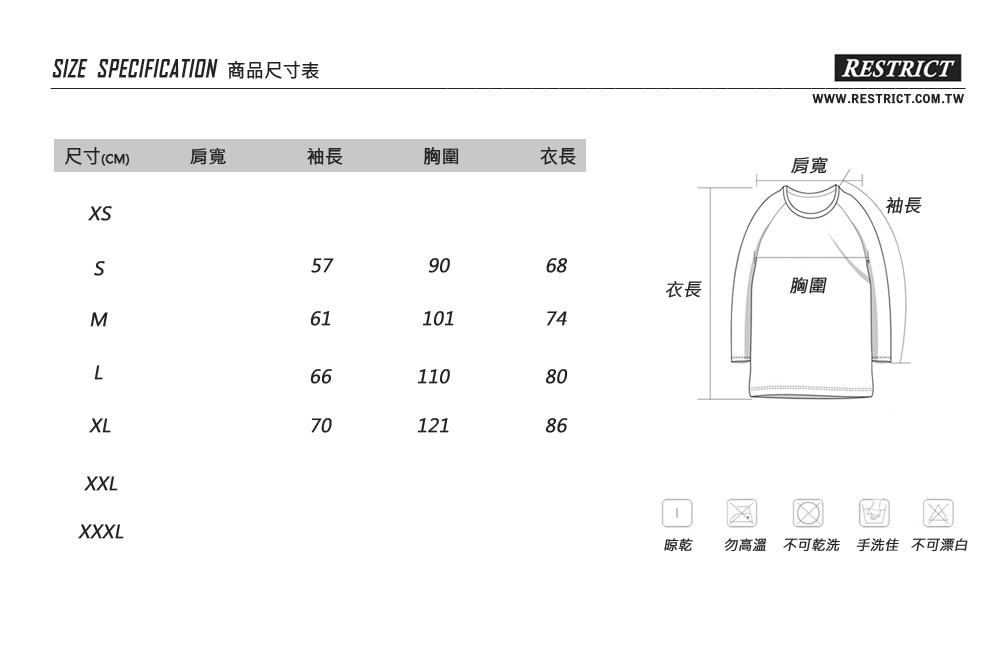 SIZE SPECIFICATION 商品尺寸表

RESTRICT

WWW.RESTRICT.COM.TW

| 尺寸(CM) | 肩寬 | 袖長 | 胸圍 | 衣長 |
|---|---|---|---|---|
| XS | | | | |
| S | | 57 | 90 | 68 |
| M | | 61 | 101 | 74 |
| L | | 66 | 110 | 80 |
| XL | | 70 | 121 | 86 |
| XXL | | | | |
| XXXL | | | | |

肩寬

袖長

衣長

胸圍

晾乾 勿高溫 不可乾洗 手洗佳 不可漂白